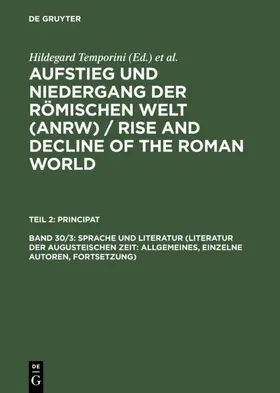 DE GRUYTER

Hildegard Temporini (Ed.) et al.

AUFSTIEG UND NIEDERGANG DER RÖMISCHEN WELT (ANRW) / RISE AND DECLINE OF THE ROMAN WORLD

TEIL 2: PRINCIPAT

BAND 30/3: SPRACHE UND LITERATUR (LITERATUR DER AUGUSTEISCHEN ZEIT: ALLGEMEINES, EINZELNE AUTOREN, FORTSETZUNG)

DE G